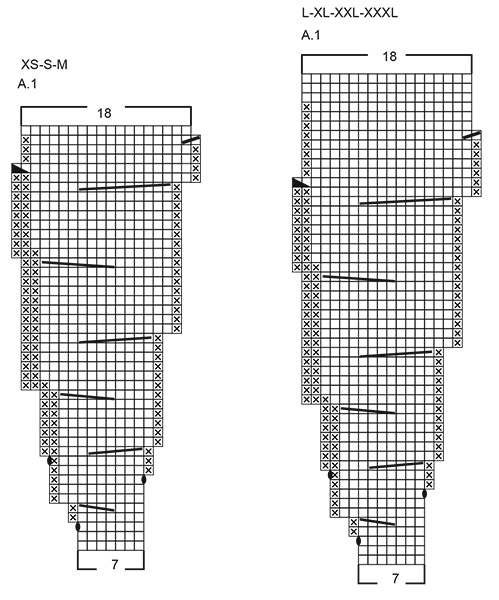 XS-S-M
A.1

18

7

L-XL-XXL-XXXL
A.1

18

7